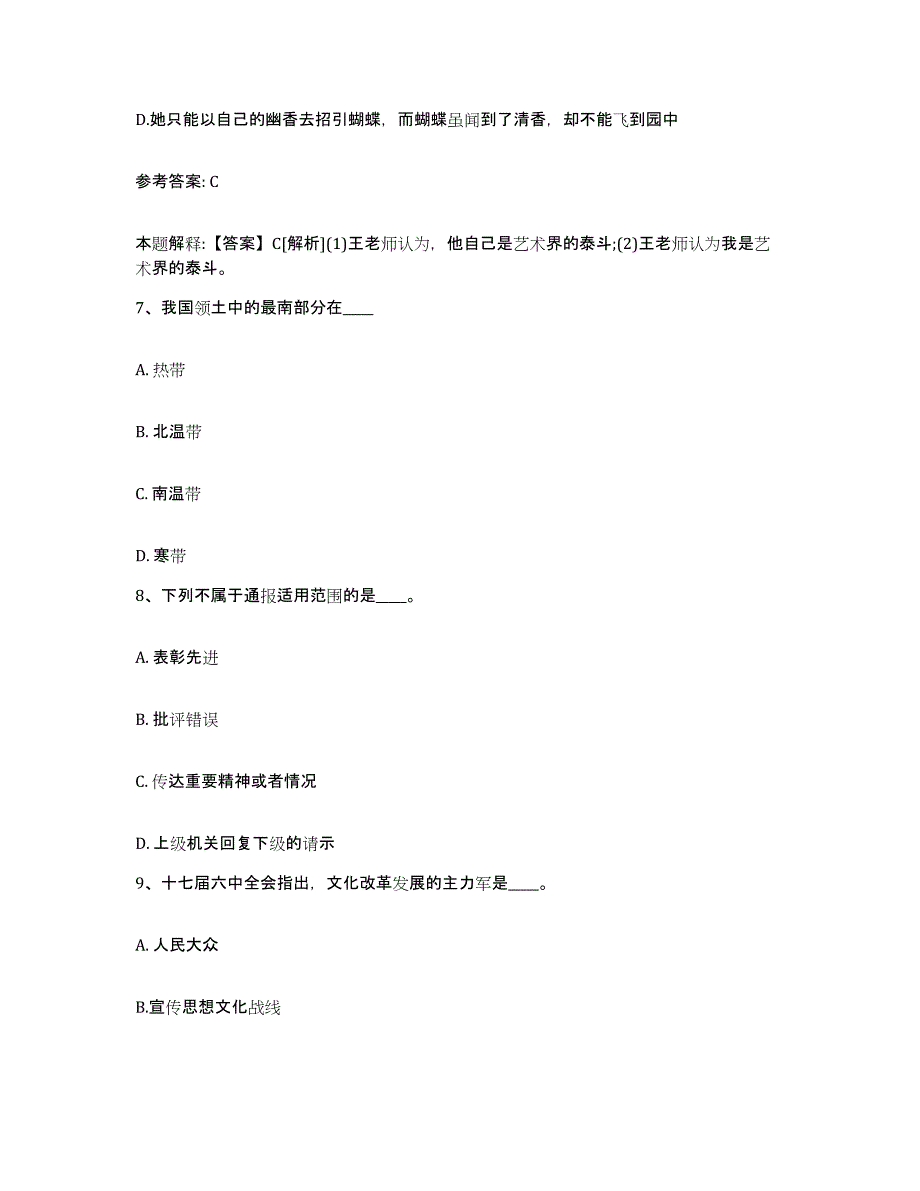 D.她只能以自己的幽香去招引蝴蝶，而蝴蝶虽闻到了清香，却不能飞到园中

参考答案: C

本题解释:【答案】C[解析](1)王老师认为，他自己是艺术界的泰斗;(2)王老师认为我是艺术界的泰斗。

7、我国领土中的最南部分在____

A. 热带

B. 北温带

C. 南温带

D. 寒带

8、下列不属于通报适用范围的是____。

A. 表彰先进

B. 批评错误

C. 传达重要精神或者情况

D. 上级机关回复下级的请示

9、十七届六中全会指出，文化改革发展的主力军是____。

A. 人民大众

B.宣传思想文化战线